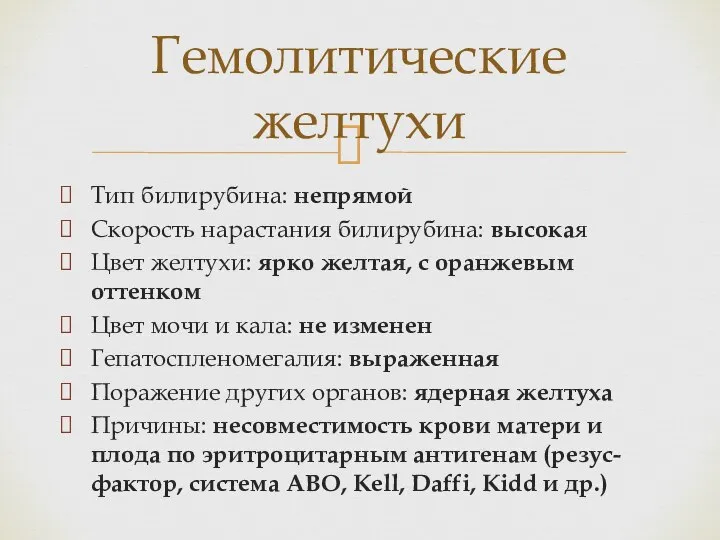 Гемолитические желтухи

Тип билирубина: непрямой
Скорость нарастания билирубина: высокая
Цвет желтухи: ярко желтая, с оранжевым оттенком
Цвет мочи и кала: не изменен
Гепатоспленомегалия: выраженная
Поражение других органов: ядерная желтуха
Причины: несовместимость крови матери и плода по эритроцитарным антигенам (резус-фактор, система АВО, Kell, Daffi, Kidd и др.)